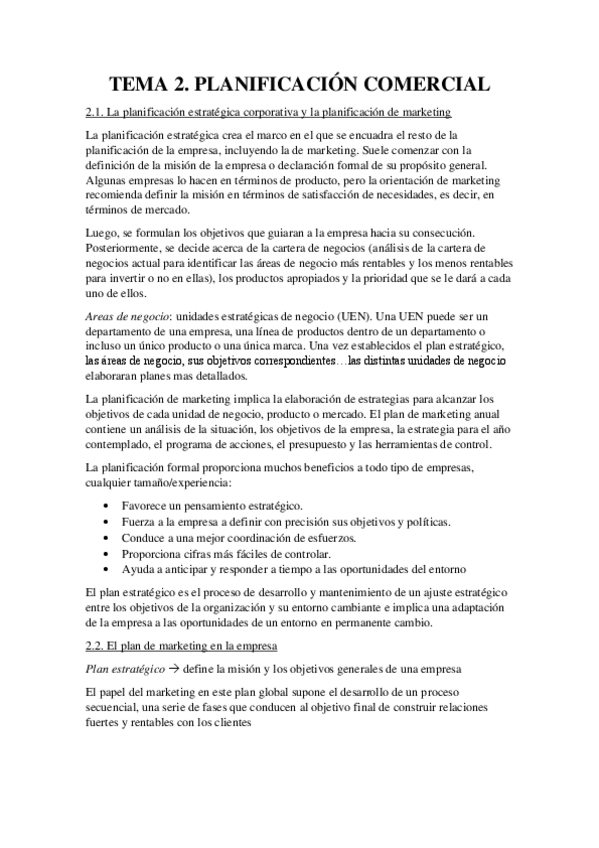 TEMA 2. PLANIFICACIÓN COMERCIAL

2.1. La planificación estratégica corporativa y la planificación de marketing

La planificación estratégica crea el marco en el que se encuadra el resto de la planificación de la empresa, incluyendo la de marketing. Suele comenzar con la definición de la misión de la empresa o declaración formal de su propósito general. Algunas empresas lo hacen en términos de producto, pero la orientación de marketing recomienda definir la misión en términos de satisfacción de necesidades, es decir, en términos de mercado.

Luego, se formulan los objetivos que guiaran a la empresa hacia su consecución. Posteriormente, se decide acerca de la cartera de negocios (análisis de la cartera de negocios actual para identificar las áreas de negocio más rentables y los menos rentables para invertir o no en ellas), los productos apropiados y la prioridad que se le dará a cada uno de ellos.

Areas de negocio: unidades estratégicas de negocio (UEN). Una UEN puede ser un departamento de una empresa, una línea de productos dentro de un departamento o incluso un único producto o una única marca. Una vez establecidos el plan estratégico, las áreas de negocio, sus objetivos correspondientes…las distintas unidades de negocio elaboraran planes mas detallados.

La planificación de marketing implica la elaboración de estrategias para alcanzar los objetivos de cada unidad de negocio, producto o mercado. El plan de marketing anual contiene un análisis de la situación, los objetivos de la empresa, la estrategia para el año contemplado, el programa de acciones, el presupuesto y las herramientas de control.

La planificación formal proporciona muchos beneficios a todo tipo de empresas, cualquier tamaño/experiencia:

• Favorece un pensamiento estratégico.
• Fuerza a la empresa a definir con precisión sus objetivos y políticas.
• Conduce a una mejor coordinación de esfuerzos.
• Proporciona cifras más fáciles de controlar.
• Ayuda a anticipar y responder a tiempo a las oportunidades del entorno

El plan estratégico es el proceso de desarrollo y mantenimiento de un ajuste estratégico entre los objetivos de la organización y su entorno cambiante e implica una adaptación de la empresa a las oportunidades de un entorno en permanente cambio.

2.2. El plan de marketing en la empresa

Plan estratégico → define la misión y los objetivos generales de una empresa

El papel del marketing en este plan global supone el desarrollo de un proceso secuencial, una serie de fases que conducen al objetivo final de construir relaciones fuertes y rentables con los clientes